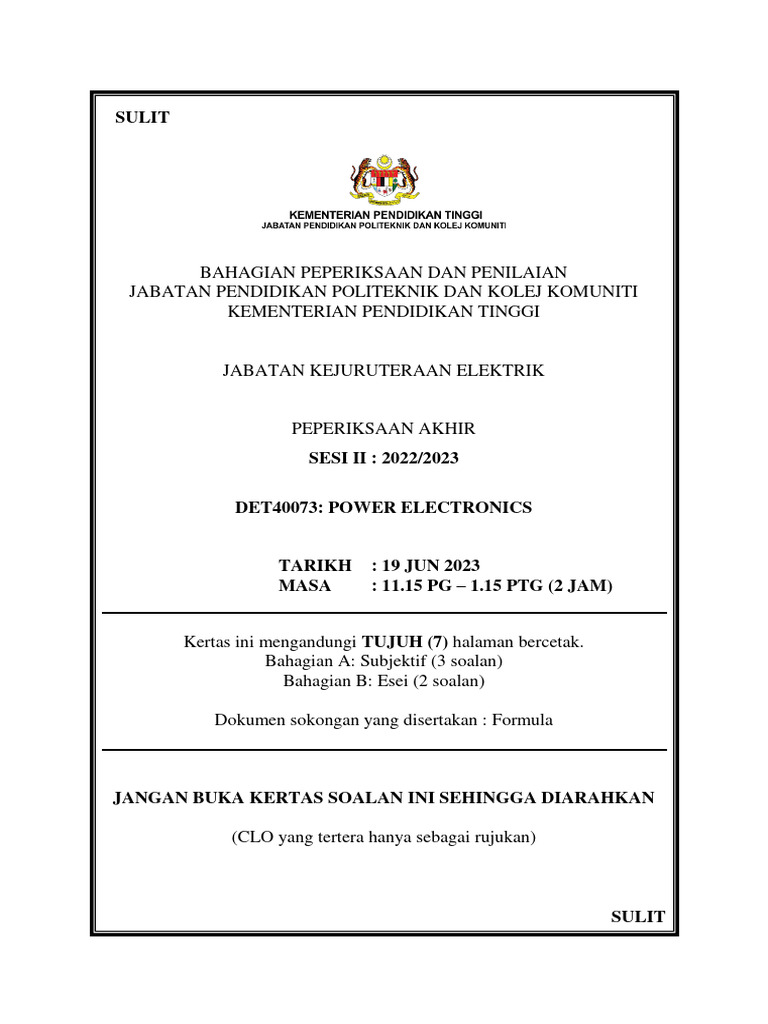 SULIT

KEMENTERIAN PENDIDIKAN TINGGI
JABATAN PENDIDIKAN POLITEKNIK DAN KOLEJ KOMUNITI

BAHAGIAN PEPERIKSAAN DAN PENILAIAN
JABATAN PENDIDIKAN POLITEKNIK DAN KOLEJ KOMUNITI
KEMENTERIAN PENDIDIKAN TINGGI

JABATAN KEJURUTERAAN ELEKTRIK

PEPERIKSAAN AKHIR
SESI II : 2022/2023

DET40073: POWER ELECTRONICS

TARIKH : 19 JUN 2023
MASA : 11.15 PG – 1.15 PTG (2 JAM)

Kertas ini mengandungi TUJUH (7) halaman bercetak.
Bahagian A: Subjektif (3 soalan)
Bahagian B: Esei (2 soalan)

Dokumen sokongan yang disertakan : Formula

JANGAN BUKA KERTAS SOALAN INI SEHINGGA DIARAHKAN

(CLO yang tertera hanya sebagai rujukan)

SULIT